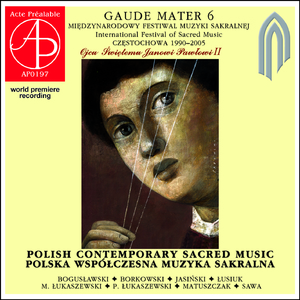 Acte Préalable
AP
AP0197

world premiere recording

GAUDE MATER 6
MIĘDZYNARODOWY FESTIWAL MUZYKI SAKRALNEJ
International Festival of Sacred Music
CZĘSTOCHOWA 1990–2005
Ojcu Świętemu Janowi Pawłowi II

POLISH CONTEMPORARY SACRED MUSIC
POLSKA WSPÓŁCZESNA MUZYKA SAKRALNA

BOGUSŁAWSKI ✦ BORKOWSKI ✦ JASIŃSKI ✦ ŁUSIUK
M. ŁUKASZEWSKI ✦ P. ŁUKASZEWSKI ✦ MATUSZCZAK ✦ SAWA